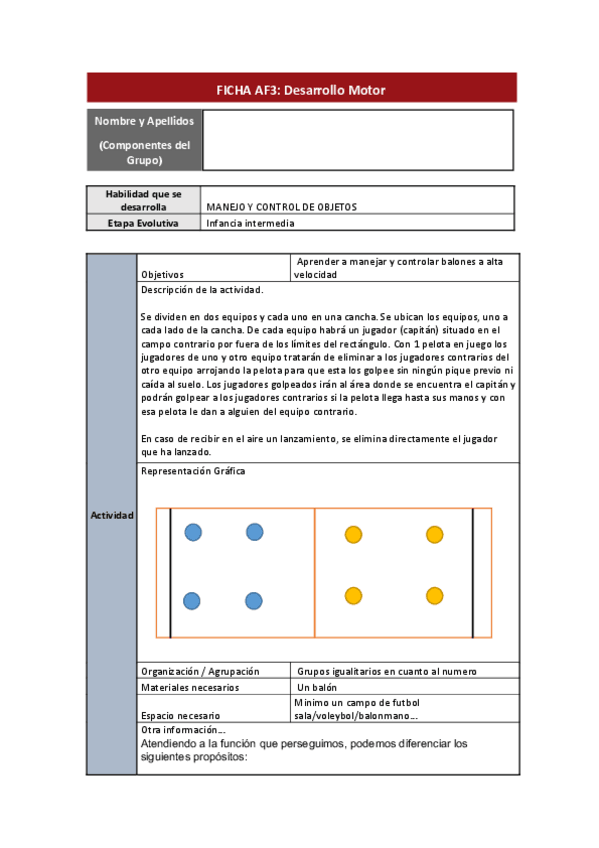 FICHA AF3: Desarrollo Motor

| Nombre y Apellidos (Componentes del Grupo) | |
|---|---|

| Habilidad que se desarrolla | MANEJO Y CONTROL DE OBJETOS |
|---|---|
| Etapa Evolutiva | Infancia intermedia |

Actividad

| Objetivos | Aprender a manejar y controlar balones a alta velocidad |
|---|---|

Descripción de la actividad.

Se dividen en dos equipos y cada uno en una cancha. Se ubican los equipos, uno a cada lado de la cancha. De cada equipo habrá un jugador (capitán) situado en el campo contrario por fuera de los límites del rectángulo. Con 1 pelota en juego los jugadores de uno y otro equipo tratarán de eliminar a los jugadores contrarios del otro equipo arrojando la pelota para que esta los golpee sin ningún pique previo ni caída al suelo. Los jugadores golpeados irán al área donde se encuentra el capitán y podrán golpear a los jugadores contrarios si la pelota llega hasta sus manos y con esa pelota le dan a alguien del equipo contrario.

En caso de recibir en el aire un lanzamiento, se elimina directamente el jugador que ha lanzado.

Representación Gráfica

| Organización / Agrupación | Grupos igualitarios en cuanto al numero |
|---|---|
| Materiales necesarios | Un balón |
| Espacio necesario | Minimo un campo de futbol sala/voleybol/balonmano... |

Otra información...
Atendiendo a la función que perseguimos, podemos diferenciar los siguientes propósitos: